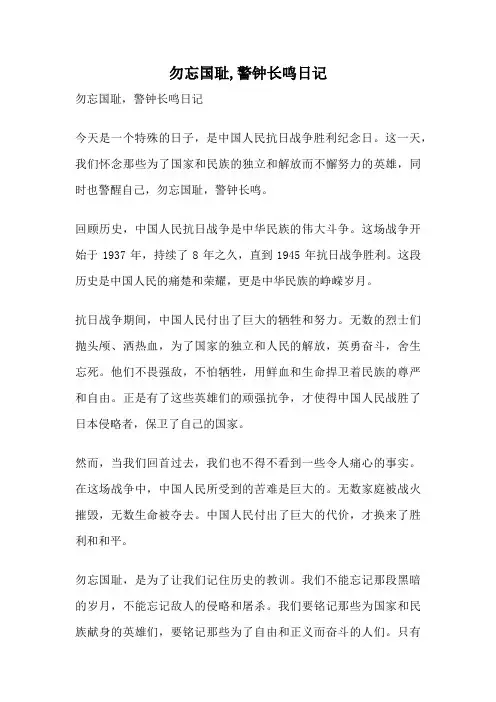 勿忘国耻,警钟长鸣日记

勿忘国耻，警钟长鸣日记

今天是一个特殊的日子，是中国人民抗日战争胜利纪念日。这一天，我们怀念那些为了国家和民族的独立和解放而不懈努力的英雄，同时也警醒自己，勿忘国耻，警钟长鸣。

回顾历史，中国人民抗日战争是中华民族的伟大斗争。这场战争开始于 1937 年，持续了 8 年之久，直到 1945 年抗日战争胜利。这段历史是中国人民的痛楚和荣耀，更是中华民族的峥嵘岁月。

抗日战争期间，中国人民付出了巨大的牺牲和努力。无数的烈士们抛头颅、洒热血，为了国家的独立和人民的解放，英勇奋斗，舍生忘死。他们不畏强敌，不怕牺牲，用鲜血和生命捍卫着民族的尊严和自由。正是有了这些英雄们的顽强抗争，才使得中国人民战胜了日本侵略者，保卫了自己的国家。

然而，当我们回首过去，我们也不得不看到一些令人痛心的事实。在这场战争中，中国人民所受到的苦难是巨大的。无数家庭被战火摧毁，无数生命被夺去。中国人民付出了巨大的代价，才换来了胜利和和平。

勿忘国耻，是为了让我们记住历史的教训。我们不能忘记那段黑暗的岁月，不能忘记敌人的侵略和屠杀。我们要铭记那些为国家和民族献身的英雄们，要铭记那些为了自由和正义而奋斗的人们。只有